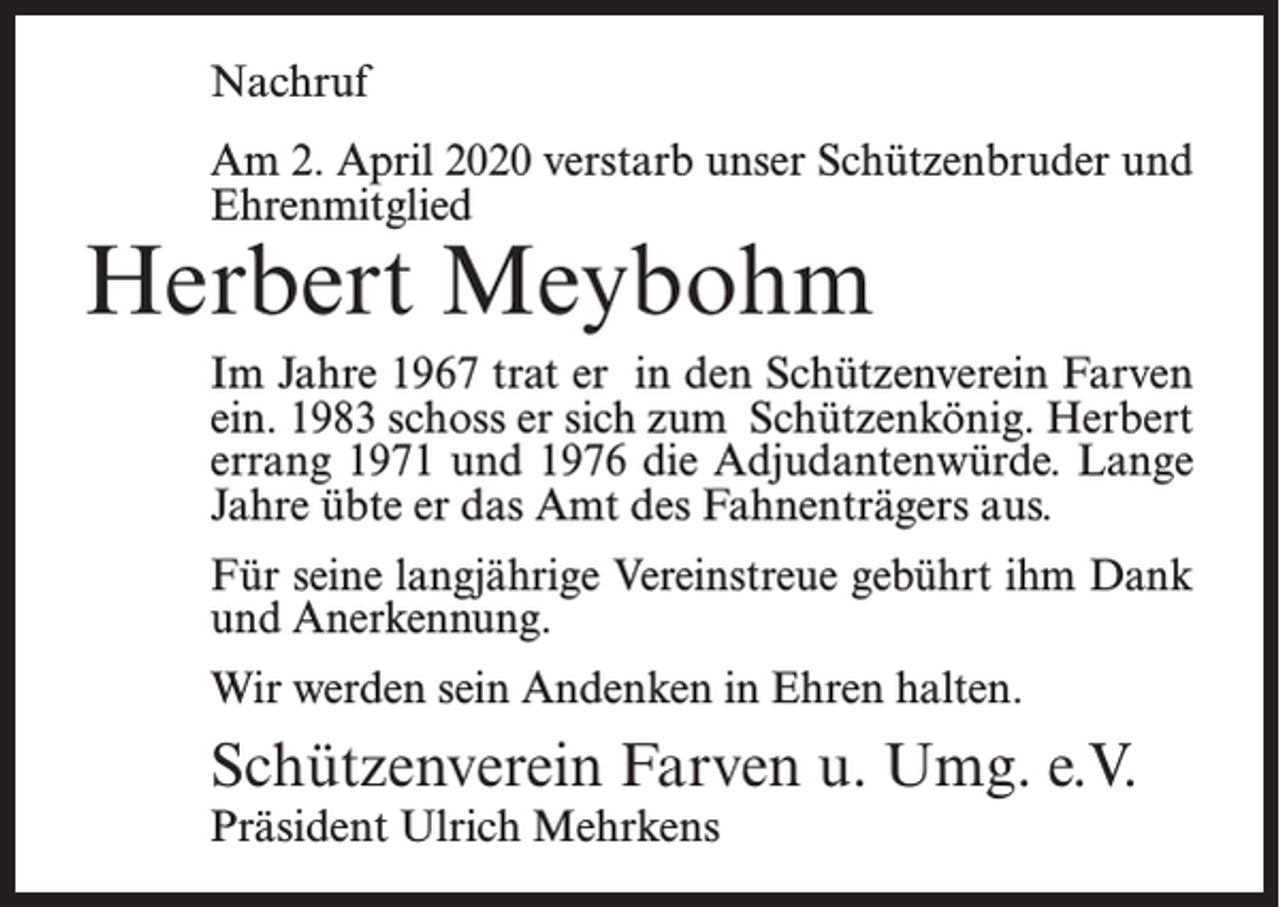 Nachruf

Am 2. April 2020 verstarb unser Schützenbruder und Ehrenmitglied

Herbert Meybohm

Im Jahre 1967 trat er in den Schützenverein Farven ein. 1983 schoss er sich zum Schützenkönig. Herbert errang 1971 und 1976 die Adjudantenwürde. Lange Jahre übte er das Amt des Fahnenträgers aus.

Für seine langjährige Vereinstreue gebührt ihm Dank und Anerkennung.

Wir werden sein Andenken in Ehren halten.

Schützenverein Farven u. Umg. e.V.
Präsident Ulrich Mehrkens